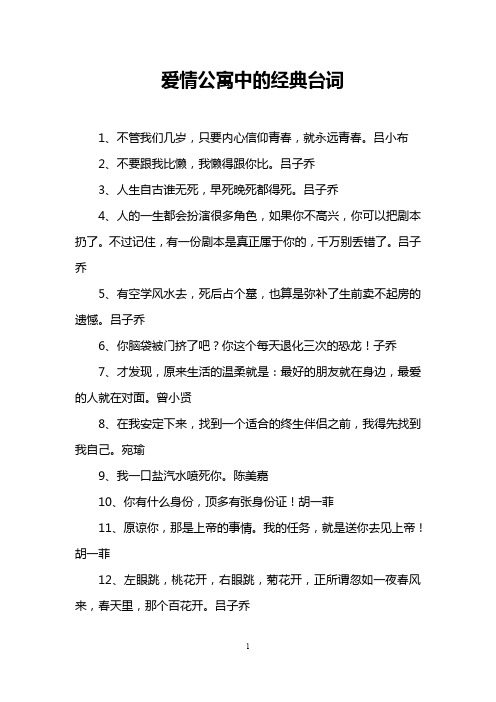 爱情公寓中的经典台词

1、不管我们几岁，只要内心信仰青春，就永远青春。吕小布

2、不要跟我比懒，我懒得跟你比。吕子乔

3、人生自古谁无死，早死晚死都得死。吕子乔

4、人的一生都会扮演很多角色，如果你不高兴，你可以把剧本扔了。不过记住，有一份剧本是真正属于你的，千万别丢错了。吕子乔

5、有空学风水去，死后占个墓，也算是弥补了生前卖不起房的遗憾。吕子乔

6、你脑袋被门挤了吧？你这个每天退化三次的恐龙！子乔

7、才发现，原来生活的温柔就是：最好的朋友就在身边，最爱的人就在对面。曾小贤

8、在我安定下来，找到一个适合的终生伴侣之前，我得先找到我自己。宛瑜

9、我一口盐汽水喷死你。陈美嘉

10、你有什么身份，顶多有张身份证！胡一菲

11、原谅你，那是上帝的事情。我的任务，就是送你去见上帝！胡一菲

12、左眼跳，桃花开，右眼跳，菊花开，正所谓忽如一夜春风来，春天里，那个百花开。吕子乔

1